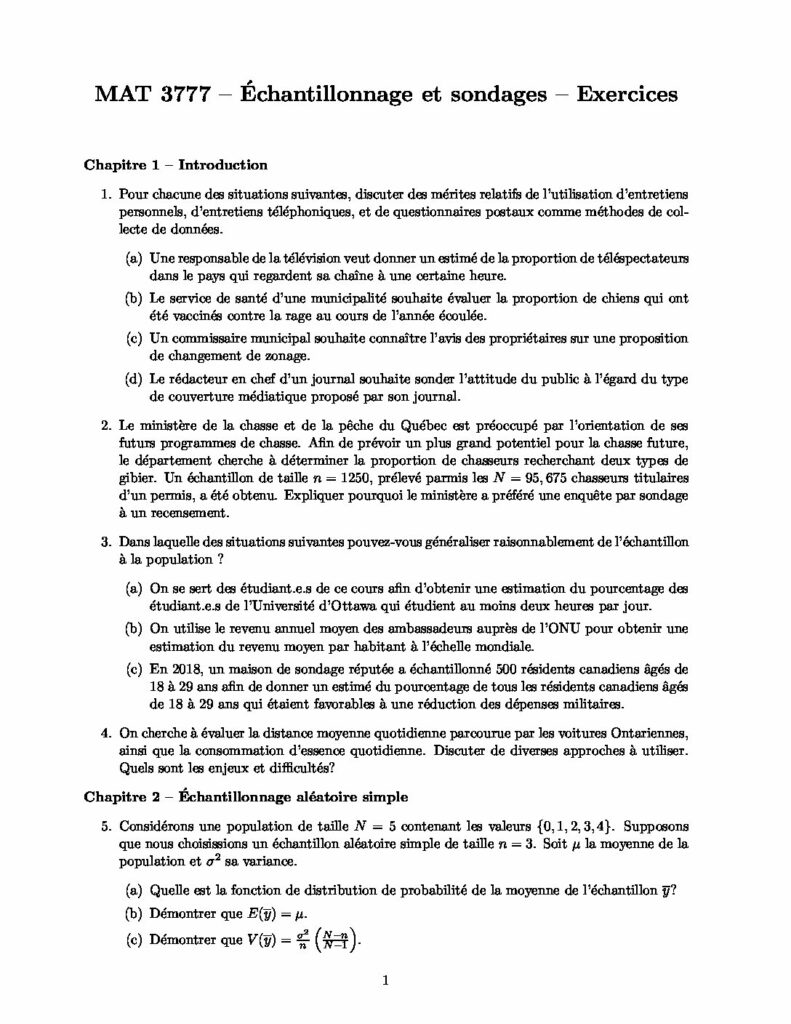 MAT 3777 – Échantillonnage et sondages – Exercices

Chapitre 1 – Introduction

1. Pour chacune des situations suivantes, discuter des mérites relatifs de l'utilisation d'entretiens personnels, d'entretiens téléphoniques, et de questionnaires postaux comme méthodes de collecte de données.

(a) Une responsable de la télévision veut donner un estimé de la proportion de téléspectateurs dans le pays qui regardent sa chaîne à une certaine heure.

(b) Le service de santé d'une municipalité souhaite évaluer la proportion de chiens qui ont été vaccinés contre la rage au cours de l'année écoulée.

(c) Un commissaire municipal souhaite connaître l'avis des propriétaires sur une proposition de changement de zonage.

(d) Le rédacteur en chef d'un journal souhaite sonder l'attitude du public à l'égard du type de couverture médiatique proposé par son journal.

2. Le ministère de la chasse et de la pêche du Québec est préoccupé par l'orientation de ses futurs programmes de chasse. Afin de prévoir un plus grand potentiel pour la chasse future, le département cherche à déterminer la proportion de chasseurs recherchant deux types de gibier. Un échantillon de taille $n = 1250$, prélevé parmis les $N = 95,675$ chasseurs titulaires d'un permis, a été obtenu. Expliquer pourquoi le ministère a préféré une enquête par sondage à un recensement.

3. Dans laquelle des situations suivantes pouvez-vous généraliser raisonnablement de l'échantillon à la population ?

(a) On se sert des étudiant.e.s de ce cours afin d'obtenir une estimation du pourcentage des étudiant.e.s de l'Université d'Ottawa qui étudient au moins deux heures par jour.

(b) On utilise le revenu annuel moyen des ambassadeurs auprès de l'ONU pour obtenir une estimation du revenu moyen par habitant à l'échelle mondiale.

(c) En 2018, un maison de sondage réputée a échantillonné 500 résidents canadiens âgés de 18 à 29 ans afin de donner un estimé du pourcentage de tous les résidents canadiens âgés de 18 à 29 ans qui étaient favorables à une réduction des dépenses militaires.

4. On cherche à évaluer la distance moyenne quotidienne parcourue par les voitures Ontariennes, ainsi que la consommation d'essence quotidienne. Discuter de diverses approches à utiliser. Quels sont les enjeux et difficultés?

Chapitre 2 – Échantillonnage aléatoire simple

5. Considérons une population de taille $N = 5$ contenant les valeurs $\{0, 1, 2, 3, 4\}$. Supposons que nous choisissions un échantillon aléatoire simple de taille $n = 3$. Soit $\mu$ la moyenne de la population et $\sigma^2$ sa variance.

(a) Quelle est la fonction de distribution de probabilité de la moyenne de l'échantillon $\overline{y}$?

(b) Démontrer que $E(\overline{y}) = \mu$.

(c) Démontrer que $V(\overline{y}) = \frac{\sigma^2}{n}\left(\frac{N-n}{N-1}\right)$.

1